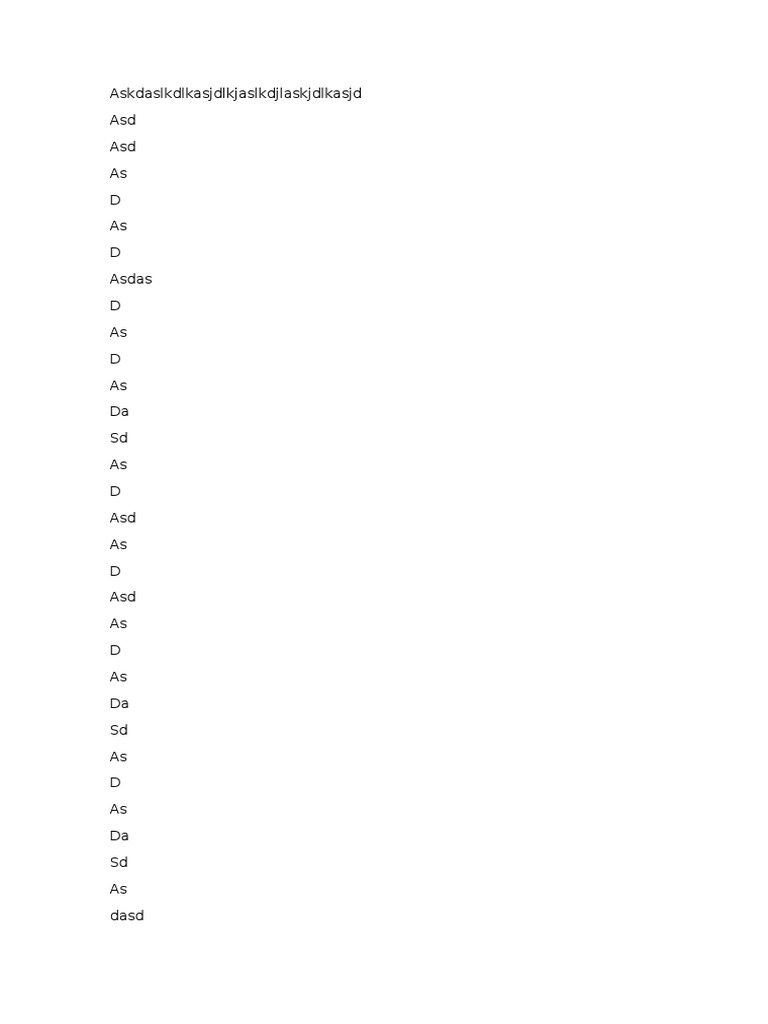 Askdaslkdlkasjdlkjaslkdjlaskjdlkasjd

Asd

Asd

As

D

As

D

Asdas

D

As

D

As

Da

Sd

As

D

Asd

As

D

Asd

As

D

As

Da

Sd

As

D

As

Da

Sd

As

dasd